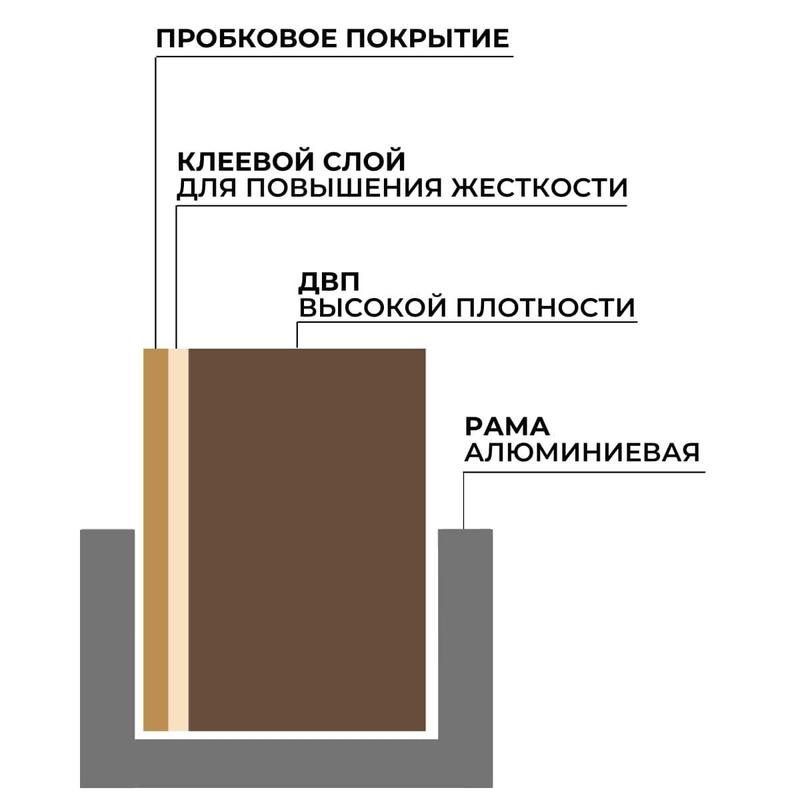 ПРОБКОВОЕ ПОКРЫТИЕ

КЛЕЕВОЙ СЛОЙ
ДЛЯ ПОВЫШЕНИЯ ЖЕСТКОСТИ

ДВП
ВЫСОКОЙ ПЛОТНОСТИ

РАМА
АЛЮМИНИЕВАЯ